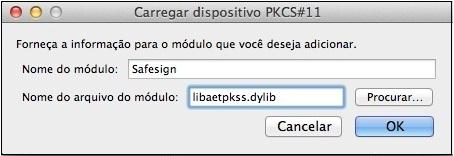 Carregar dispositivo PKCS#11

Forneça a informação para o módulo que você deseja adicionar.

Nome do módulo: Safesign

Nome do arquivo do módulo: libaetpkss.dylib

Procurar...

Cancelar

OK